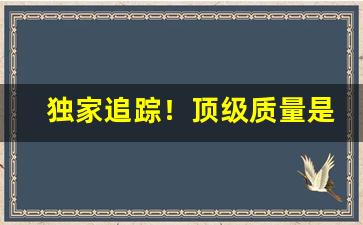 独家追踪！顶级质量是